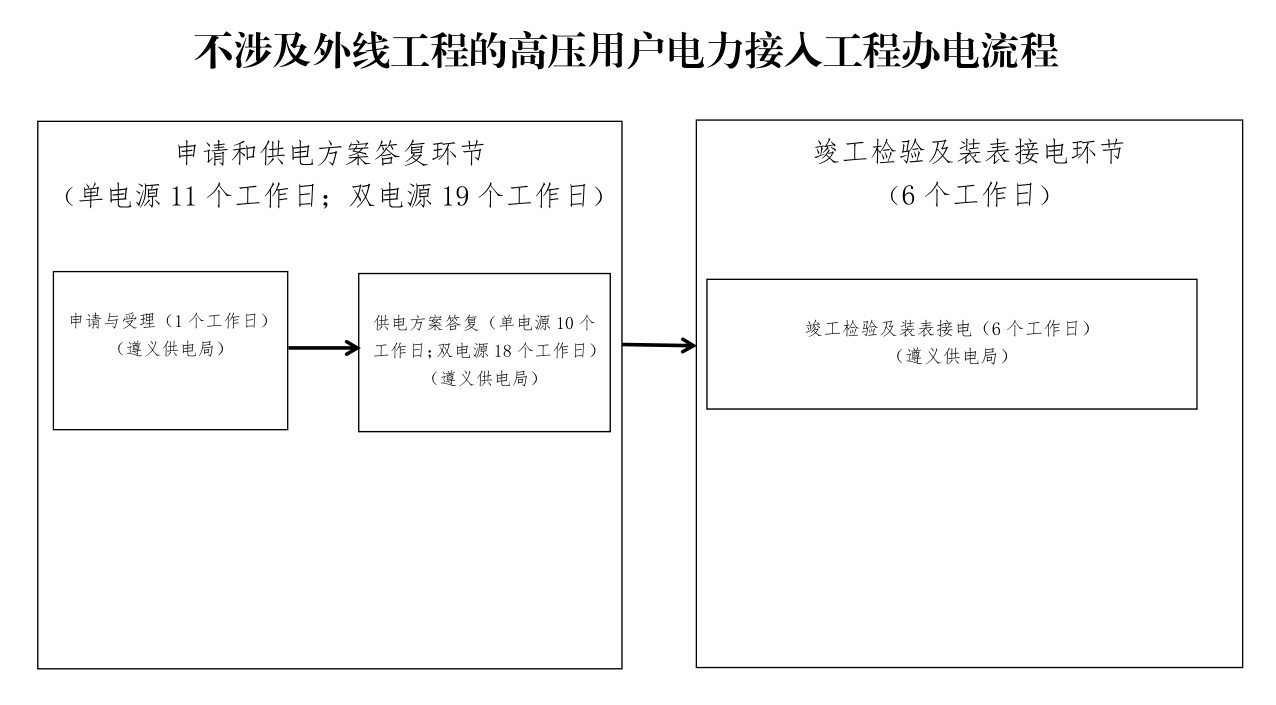 不涉及外线工程的高压用户电力接入工程办电流程

申请和供电方案答复环节
（单电源 11 个工作日；双电源 19 个工作日）

申请与受理（1 个工作日）
（遵义供电局）

供电方案答复（单电源 10 个工作日；双电源 18 个工作日）
（遵义供电局）

竣工检验及装表接电环节
（6 个工作日）

竣工检验及装表接电（6 个工作日）
（遵义供电局）